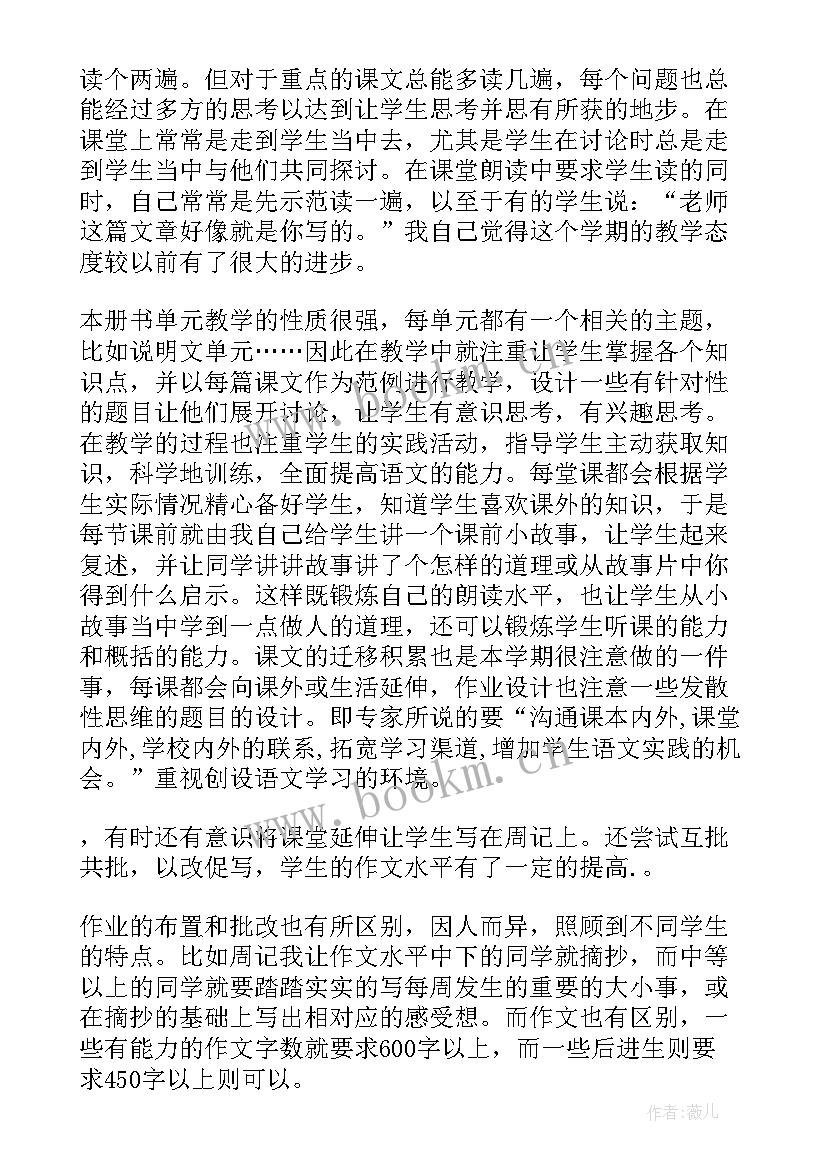 读个两遍。但对于重点的课文总能多读几遍，每个问题也总能经过多方的思考以达到让学生思考并思有所获的地步。在课堂上常常是走到学生当中去，尤其是学生在讨论时总是走到学生当中与他们共同探讨。在课堂朗读中要求学生读的同时，自己常常是先示范读一遍，以至于有的学生说：“老师这篇文章好像就是你写的。”我自己觉得这个学期的教学态度较以前有了很大的进步。

本册书单元教学的性质很强，每单元都有一个相关的主题，比如说明文单元……因此在教学中就注重让学生掌握各个知识点，并以每篇课文作为范例进行教学，设计一些有针对性的题目让他们展开讨论，让学生有意识思考，有兴趣思考。在教学的过程也注重学生的实践活动，指导学生主动获取知识，科学地训练，全面提高语文的能力。每堂课都会根据学生实际情况精心备好学生，知道学生喜欢课外的知识，于是每节课前就由我自己给学生讲一个课前小故事，让学生起来复述，并让同学讲讲故事讲了个怎样的道理或从故事片中你得到什么启示。这样既锻炼自己的朗读水平，也让学生从小故事当中学到一点做人的道理，还可以锻炼学生听课的能力和概括的能力。课文的迁移积累也是本学期很注意做的一件事，每课都会向课外或生活延伸，作业设计也注意一些发散性思维的题目的设计。即专家所说的要“沟通课本内外,课堂内外,学校内外的联系,拓宽学习渠道,增加学生语文实践的机会。”重视创设语文学习的环境。

，有时还有意识将课堂延伸让学生写在周记上。还尝试互批共批，以改促写，学生的作文水平有了一定的提高.。

作业的布置和批改也有所区别，因人而异，照顾到不同学生的特点。比如周记我让作文水平中下的同学就摘抄，而中等以上的同学就要踏踏实实的写每周发生的重要的大小事，或在摘抄的基础上写出相对应的感受想。而作文也有区别，一些有能力的作文字数就要求600字以上，而一些后进生则要求450字以上则可以。

www.bookm.cn

作者:薇儿